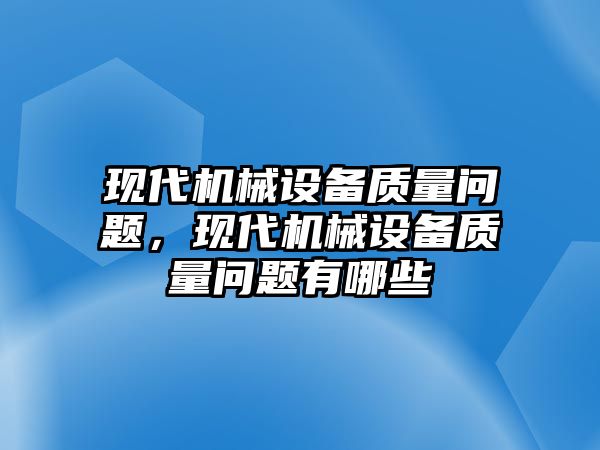 现代机械设备质量问题，现代机械设备质量问题有哪些